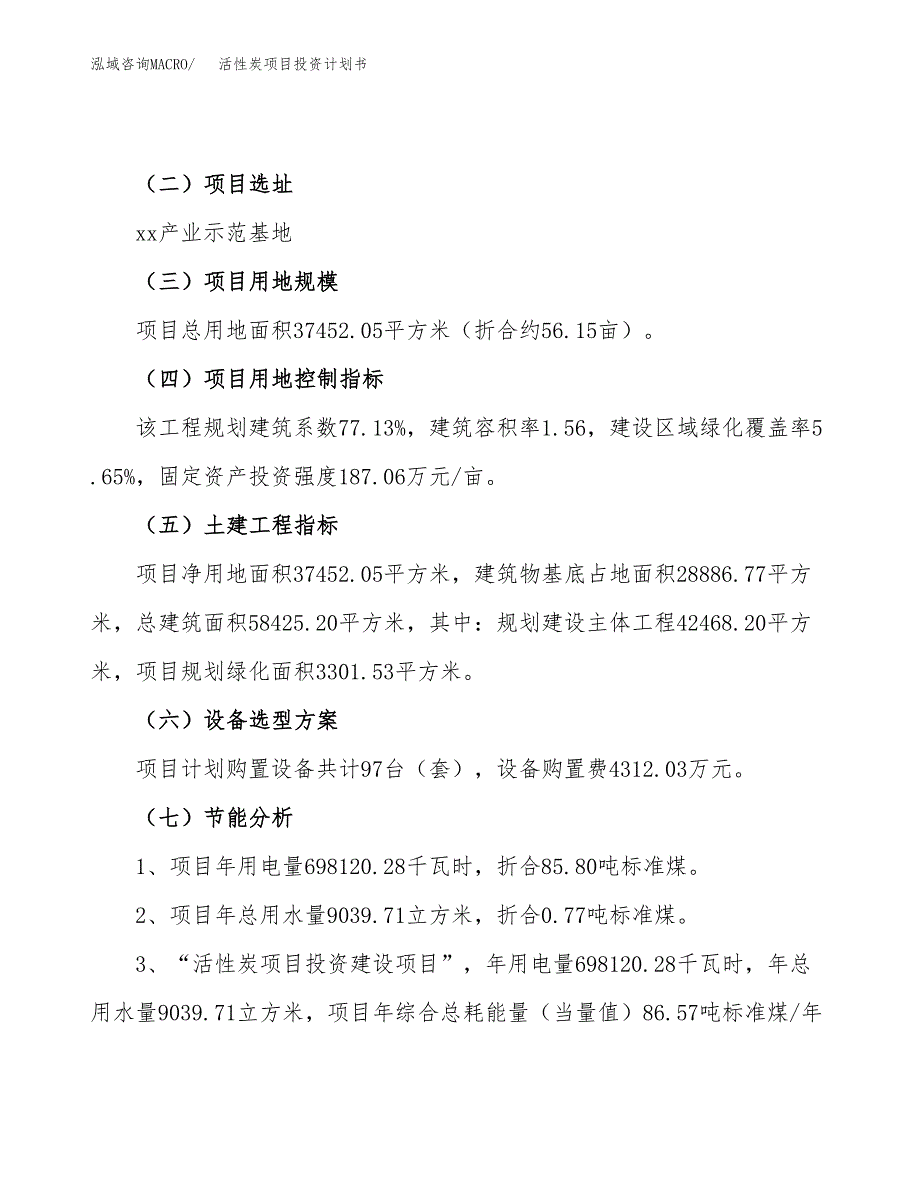 泓域咨询MACRO/　活性炭项目投资计划书

（二）项目选址

xx产业示范基地

（三）项目用地规模

项目总用地面积37452.05平方米（折合约56.15亩）。

（四）项目用地控制指标

该工程规划建筑系数77.13%，建筑容积率1.56，建设区域绿化覆盖率5.65%，固定资产投资强度187.06万元/亩。

（五）土建工程指标

项目净用地面积37452.05平方米，建筑物基底占地面积28886.77平方米，总建筑面积58425.20平方米，其中：规划建设主体工程42468.20平方米，项目规划绿化面积3301.53平方米。

（六）设备选型方案

项目计划购置设备共计97台（套），设备购置费4312.03万元。

（七）节能分析

1、项目年用电量698120.28千瓦时，折合85.80吨标准煤。

2、项目年总用水量9039.71立方米，折合0.77吨标准煤。

3、“活性炭项目投资建设项目”，年用电量698120.28千瓦时，年总用水量9039.71立方米，项目年综合总耗能量（当量值）86.57吨标准煤/年